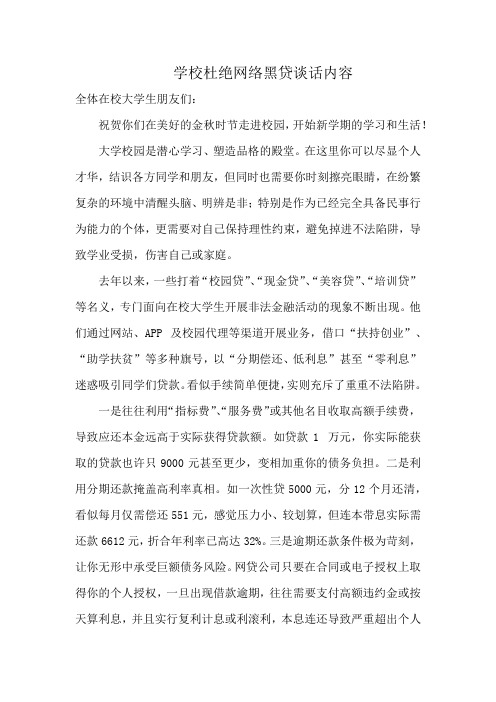 学校杜绝网络黑贷谈话内容

全体在校大学生朋友们：

祝贺你们在美好的金秋时节走进校园，开始新学期的学习和生活！

大学校园是潜心学习、塑造品格的殿堂。在这里你可以尽显个人才华，结识各方同学和朋友，但同时也需要你时刻擦亮眼睛，在纷繁复杂的环境中清醒头脑、明辨是非；特别是作为已经完全具备民事行为能力的个体，更需要对自己保持理性约束，避免掉进不法陷阱，导致学业受损，伤害自己或家庭。

去年以来，一些打着“校园贷”、“现金贷”、“美容贷”、“培训贷”等名义，专门面向在校大学生开展非法金融活动的现象不断出现。他们通过网站、APP 及校园代理等渠道开展业务，借口“扶持创业”、“助学扶贫”等多种旗号，以“分期偿还、低利息”甚至“零利息”迷惑吸引同学们贷款。看似手续简单便捷，实则充斥了重重不法陷阱。

一是往往利用“指标费”、“服务费”或其他名目收取高额手续费，导致应还本金远高于实际获得贷款额。如贷款 1 万元，你实际能获取的贷款也许只 9000 元甚至更少，变相加重你的债务负担。二是利用分期还款掩盖高利率真相。如一次性贷 5000 元，分 12 个月还清，看似每月仅需偿还 551 元，感觉压力小、较划算，但连本带息实际需还款 6612 元，折合年利率已高达 32%。三是逾期还款条件极为苛刻，让你无形中承受巨额债务风险。网贷公司只要在合同或电子授权上取得你的个人授权，一旦出现借款逾期，往往需要支付高额违约金或按天算利息，并且实行复利计息或利滚利，本息连还导致严重超出个人